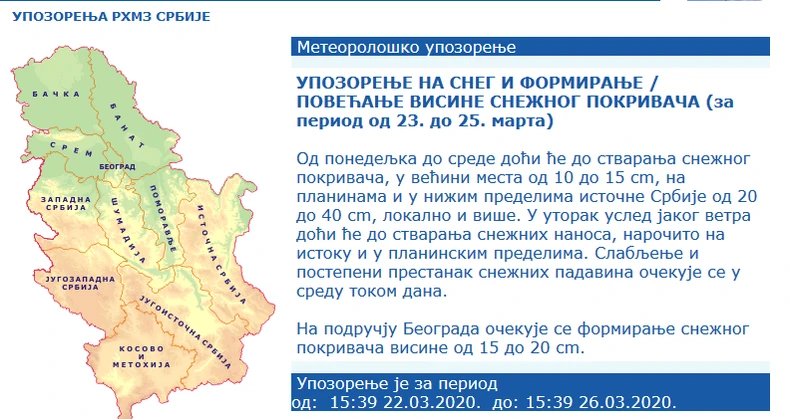 УПОЗОРЕЊА РХМЗ СРБИЈЕ

БАЧКА
БАНАТ
СРЕМ
БЕОГРАД
ЗАПАДНА СРБИЈА
ШУМАДИЈА
ПОМОРАВЉЕ
ИСТОЧНА СРБИЈА
ЈУГОЗАПАДНА СРБИЈА
ЈУГОИСТОЧНА СРБИЈА
КОСОВО И МЕТОХИЈА

Метеоролошко упозорење

УПОЗОРЕЊЕ НА СНЕГ И ФОРМИРАЊЕ / ПОВЕЋАЊЕ ВИСИНЕ СНЕЖНОГ ПОКРИВАЧА (за период од 23. до 25. марта)

Од понедељка до среде доћи ће до стварања снежног покривача, у већини места од 10 до 15 cm, на планинама и у нижим пределима источне Србије од 20 до 40 cm, локално и више. У уторак услед јаког ветра доћи ће до стварања снежних наноса, нарочито на истоку и у планинским пределима. Слабљење и постепени престанак снежних падавина очекује се у среду током дана.

На подручју Београда очекује се формирање снежног покривача висине од 15 до 20 cm.

Упозорење је за период
од: 15:39 22.03.2020. до: 15:39 26.03.2020.